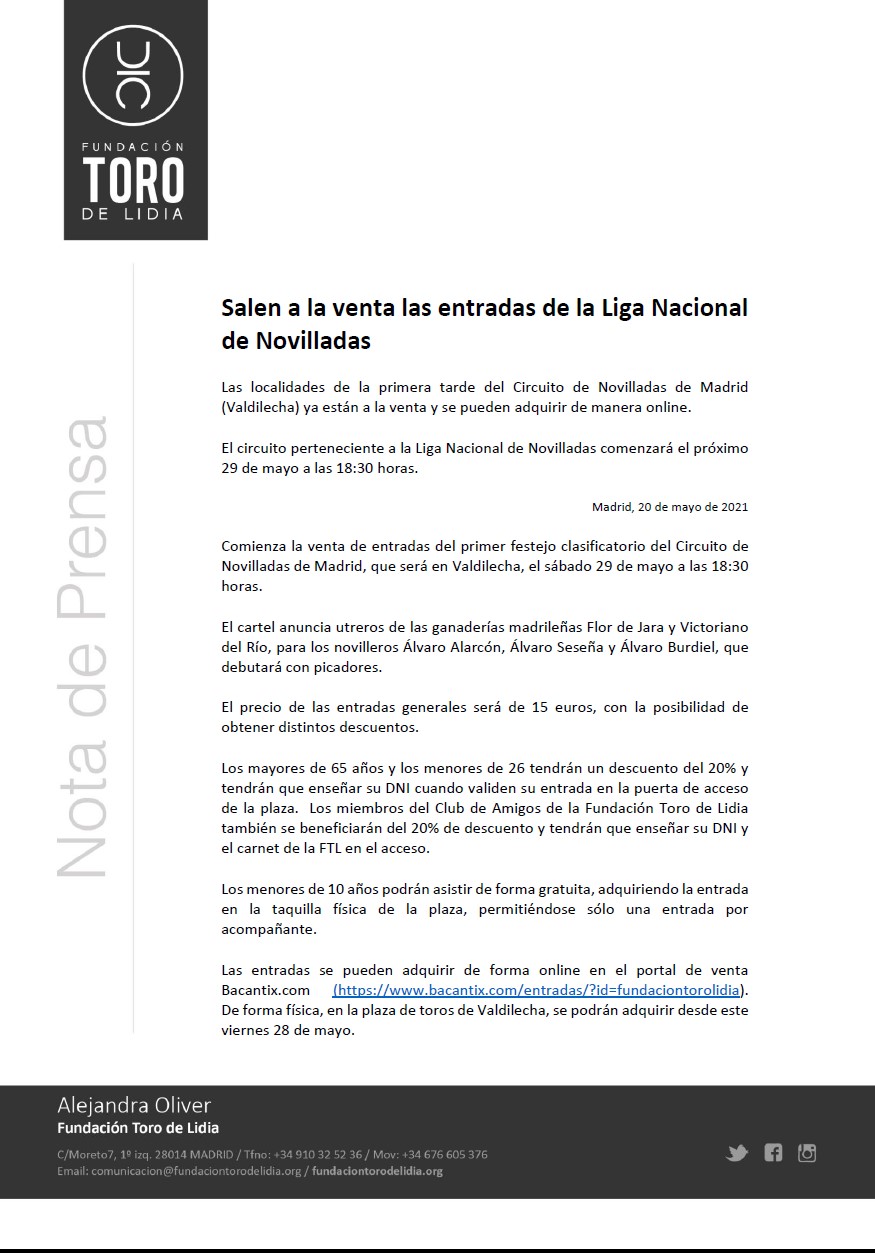 FUNDACIÓN
TORO
DE LIDIA

Nota de Prensa

Salen a la venta las entradas de la Liga Nacional de Novilladas

Las localidades de la primera tarde del Circuito de Novilladas de Madrid (Valdilecha) ya están a la venta y se pueden adquirir de manera online.

El circuito perteneciente a la Liga Nacional de Novilladas comenzará el próximo 29 de mayo a las 18:30 horas.

Madrid, 20 de mayo de 2021

Comienza la venta de entradas del primer festejo clasificatorio del Circuito de Novilladas de Madrid, que será en Valdilecha, el sábado 29 de mayo a las 18:30 horas.

El cartel anuncia utreros de las ganaderías madrileñas Flor de Jara y Victoriano del Río, para los novilleros Álvaro Alarcón, Álvaro Seseña y Álvaro Burdiel, que debutará con picadores.

El precio de las entradas generales será de 15 euros, con la posibilidad de obtener distintos descuentos.

Los mayores de 65 años y los menores de 26 tendrán un descuento del 20% y tendrán que enseñar su DNI cuando validen su entrada en la puerta de acceso de la plaza. Los miembros del Club de Amigos de la Fundación Toro de Lidia también se beneficiarán del 20% de descuento y tendrán que enseñar su DNI y el carnet de la FTL en el acceso.

Los menores de 10 años podrán asistir de forma gratuita, adquiriendo la entrada en la taquilla física de la plaza, permitiéndose sólo una entrada por acompañante.

Las entradas se pueden adquirir de forma online en el portal de venta Bacantix.com (https://www.bacantix.com/entradas/?id=fundaciontorolidia). De forma física, en la plaza de toros de Valdilecha, se podrán adquirir desde este viernes 28 de mayo.

Alejandra Oliver
Fundación Toro de Lidia
C/Moreto7, 1º izq. 28014 MADRID / Tfno: +34 910 32 52 36 / Mov: +34 676 605 376
Email: comunicacion@fundaciontorodelidia.org / fundaciontorodelidia.org